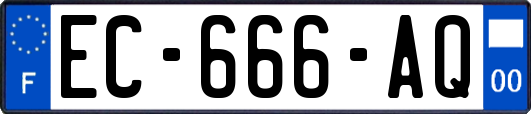 F

EC-666-AQ

00